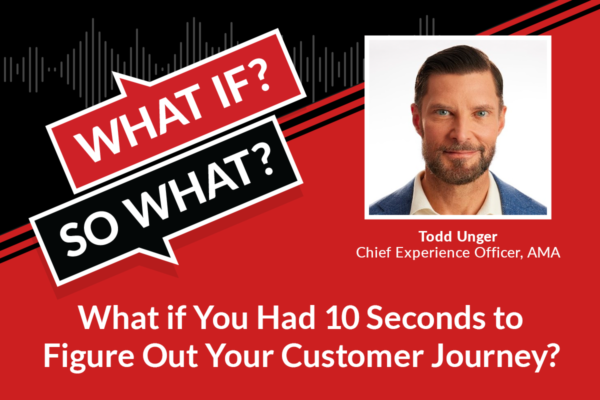 WHAT IF?
SO WHAT?

Todd Unger
Chief Experience Officer, AMA

What if You Had 10 Seconds to Figure Out Your Customer Journey?